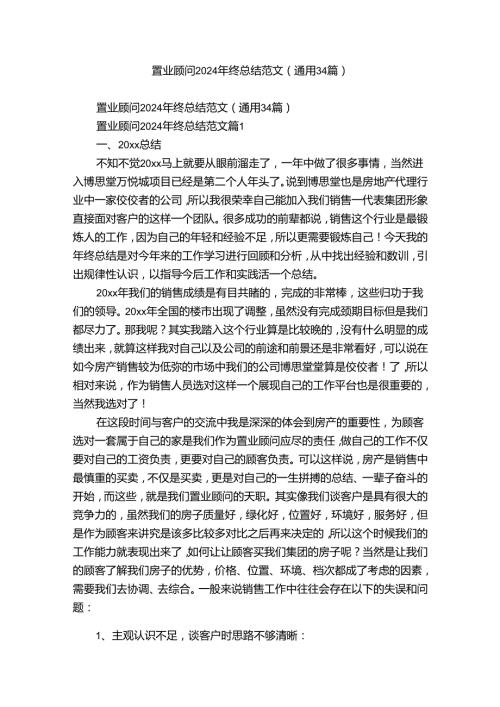 置业顾问2024年终总结范文（通用34篇）

置业顾问2024年终总结范文（通用34篇）

置业顾问2024年终总结范文篇1

一、20xx总结

不知不觉20xx马上就要从眼前溜走了，一年中做了很多事情，当然进入博思堂万悦城项目已经是第二个人年头了。说到博思堂也是房地产代理行业中一家佼佼者的公司，所以我很荣幸自己能加入我们销售一代表集团形象直接面对客户的这样一个团队。很多成功的前辈都说，销售这个行业是最锻炼人的工作，因为自己的年轻和经验不足，所以更需要锻炼自己！今天我的年终总结是对今年来的工作学习进行回顾和分析，从中找出经验和教训，引出规律性认识，以指导今后工作和实践活一个总结。

20xx年我们的销售成绩是有目共睹的，完成的非常棒，这些归功于我们的领导。20xx年全国的楼市出现了调整，虽然没有完成预期目标但是我们都尽力了。那我呢？其实我踏入这个行业算是比较晚的，没有什么明显的成绩出来，就算这样我对自己以及公司的前途和前景还是非常看好，可以说在如今房产销售较为低弥的市场中我们的公司博思堂堂算是佼佼者！了，所以相对来说，作为销售人员选对这样一个展现自己的工作平台也是很重要的，当然我选对了！

在这段时间与客户的交流中我是深深的体会到房产的重要性，为顾客选对一套属于自己的家是我们作为置业顾问应尽的责任，做自己的工作不仅要对自己的工资负责，更要对自己的顾客负责。可以这样说，房产是销售中最慎重的买卖，不仅是买卖，更是对自己的一生拼搏的总结、一辈子奋斗的开始，而这些，就是我们置业顾问的天职。其实像我们谈客户是具有很大的竞争力的，虽然我们的房子质量好，绿化好，位置好，环境好，服务好，但是作为顾客来讲究是该多比较多对比之后再来决定的，所以这个时候我们的工作能力就表现出来了，如何让让顾客买我们集团的房子呢？当然是让我们的顾客了解我们房子的优势，价格、位置、环境、档次都成了考虑的因素，需要我们去协调、去综合。一般来说销售工作中往往会存在以下的失误和问题：

1、主观认识不足，谈客户时思路不够清晰：